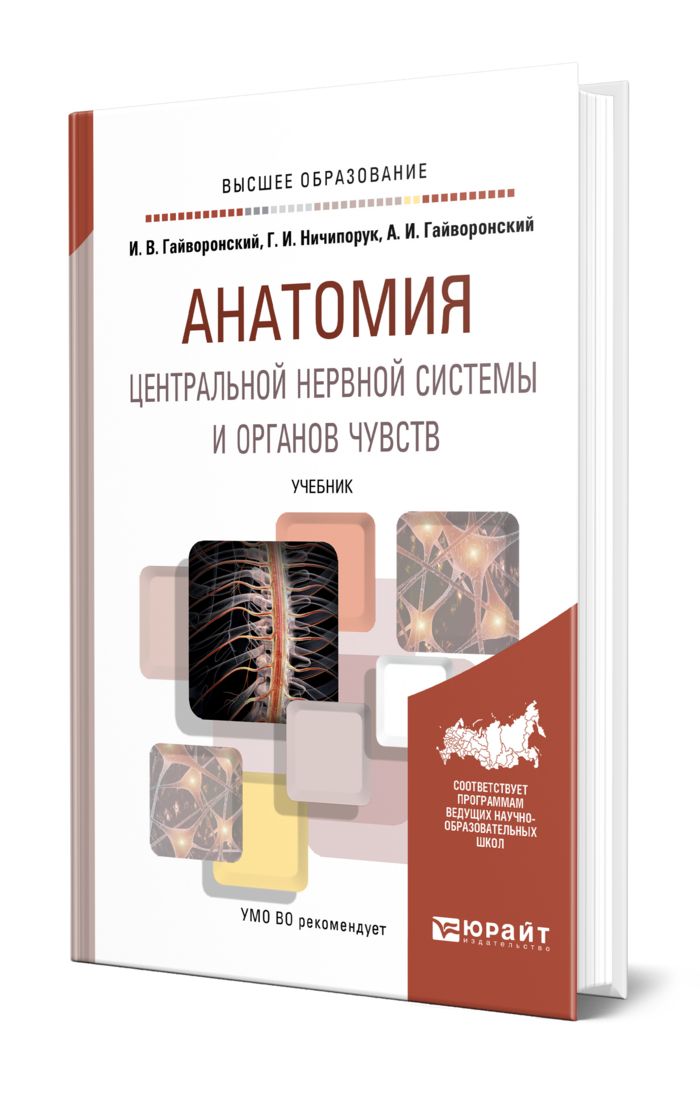 ВЫСШЕЕ ОБРАЗОВАНИЕ

И. В. Гайворонский, Г. И. Ничипорук, А. И. Гайворонский

АНАТОМИЯ
ЦЕНТРАЛЬНОЙ НЕРВНОЙ СИСТЕМЫ
И ОРГАНОВ ЧУВСТВ

УЧЕБНИК

СООТВЕТСТВУЕТ ПРОГРАММАМ ВЕДУЩИХ НАУЧНО-ОБРАЗОВАТЕЛЬНЫХ ШКОЛ

УМО ВО рекомендует

ЮРАЙТ
издательство